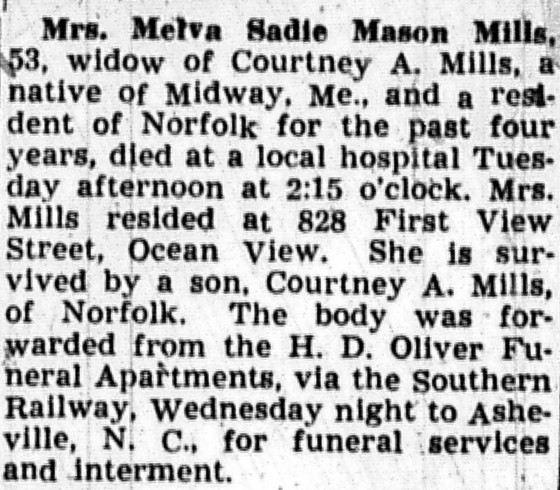 Mrs. Melva Sadie Mason Mills, 53, widow of Courtney A. Mills, a native of Midway, Me., and a resident of Norfolk for the past four years, died at a local hospital Tuesday afternoon at 2:15 o'clock. Mrs. Mills resided at 828 First View Street, Ocean View. She is survived by a son, Courtney A. Mills, of Norfolk. The body was forwarded from the H. D. Oliver Funeral Apartments, via the Southern Railway, Wednesday night to Asheville, N. C., for funeral services and interment.